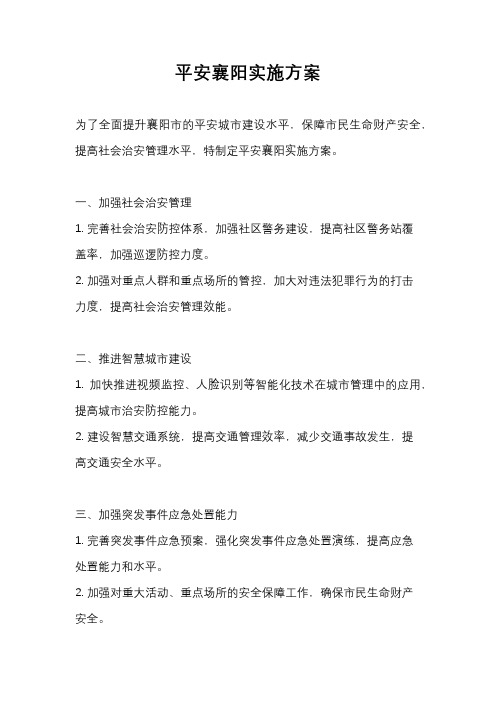 平安襄阳实施方案

为了全面提升襄阳市的平安城市建设水平，保障市民生命财产安全，提高社会治安管理水平，特制定平安襄阳实施方案。

一、加强社会治安管理

1. 完善社会治安防控体系，加强社区警务建设，提高社区警务站覆盖率，加强巡逻防控力度。

2. 加强对重点人群和重点场所的管控，加大对违法犯罪行为的打击力度，提高社会治安管理效能。

二、推进智慧城市建设

1. 加快推进视频监控、人脸识别等智能化技术在城市管理中的应用，提高城市治安防控能力。

2. 建设智慧交通系统，提高交通管理效率，减少交通事故发生，提高交通安全水平。

三、加强突发事件应急处置能力

1. 完善突发事件应急预案，强化突发事件应急处置演练，提高应急处置能力和水平。

2. 加强对重大活动、重点场所的安全保障工作，确保市民生命财产安全。